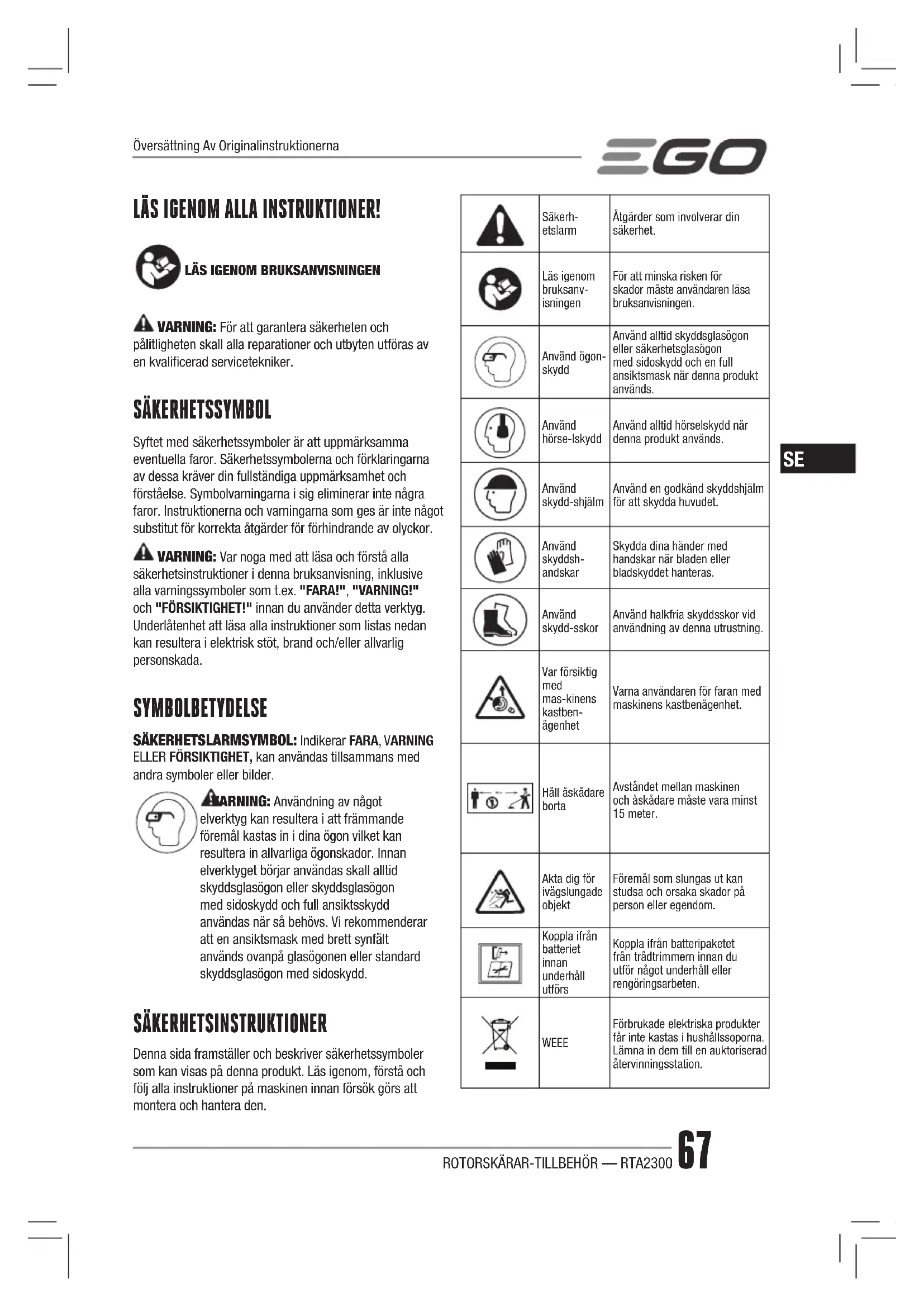 Översättning Av Originalinstruktionerna

EGO

LÄS IGENOM ALLA INSTRUKTIONER!

LÄS IGENOM BRUKSANVISNINGEN

VARNING: För att garantera säkerheten och pålitligheten skall alla reparationer och utbyten utföras av en kvalificerad servicetekniker.

SÄKERHETSSYMBOL

Syftet med säkerhetssymboler är att uppmärksamma eventuella faror. Säkerhetssymbolerna och förklaringarna av dessa kräver din fullständiga uppmärksamhet och förståelse. Symbolvarningarna i sig eliminerar inte några faror. Instruktionerna och varningarna som ges är inte något substitut för korrekta åtgärder för förhindrande av olyckor.

VARNING: Var noga med att läsa och förstå alla säkerhetsinstruktioner i denna bruksanvisning, inklusive alla varningssymboler som t.ex. "FARA!", "VARNING!" och "FÖRSIKTIGHET!" innan du använder detta verktyg. Underlåtenhet att läsa alla instruktioner som listas nedan kan resultera i elektrisk stöt, brand och/eller allvarlig personskada.

SYMBOLBETYDELSE

SÄKERHETSLARMSYMBOL: Indikerar FARA, VARNING ELLER FÖRSIKTIGHET, kan användas tillsammans med andra symboler eller bilder.

VARNING: Användning av något elverktyg kan resultera i att främmande föremål kastas in i dina ögon vilket kan resultera in allvarliga ögonskador. Innan elverktyget börjar användas skall alltid skyddsglasögon eller skyddsglasögon med sidoskydd och full ansiktsskydd användas när så behövs. Vi rekommenderar att en ansiktsmask med brett synfält används ovanpå glasögonen eller standard skyddsglasögon med sidoskydd.

SÄKERHETSINSTRUKTIONER

Denna sida framställer och beskriver säkerhetssymboler som kan visas på denna produkt. Läs igenom, förstå och följ alla instruktioner på maskinen innan försök görs att montera och hantera den.

| | | |
|---|---|---|
| | Säkerhetslarm | Åtgärder som involverar din säkerhet. |
| | Läs igenom bruksanvisningen | För att minska risken för skador måste användaren läsa bruksanvisningen. |
| | Använd ögonskydd | Använd alltid skyddsglasögon eller säkerhetsglasögon med sidoskydd och en full ansiktsmask när denna produkt används. |
| | Använd hörse-lskydd | Använd alltid hörselskydd när denna produkt används. |
| | Använd skydd-shjälm | Använd en godkänd skyddshjälm för att skydda huvudet. |
| | Använd skyddshandskar | Skydda dina händer med handskar när bladen eller bladskyddet hanteras. |
| | Använd skydd-sskor | Använd halkfria skyddsskor vid användning av denna utrustning. |
| | Var försiktig med mas-kinens kastbenägenhet | Varna användaren för faran med maskinens kastbenägenhet. |
| | Håll åskådare borta | Avståndet mellan maskinen och åskådare måste vara minst 15 meter. |
| | Akta dig för ivägslungade objekt | Föremål som slungas ut kan studsa och orsaka skador på person eller egendom. |
| | Koppla ifrån batteriet innan underhåll utförs | Koppla ifrån batteripaketet från trådtrimmern innan du utför något underhåll eller rengöringsarbeten. |
| | WEEE | Förbrukade elektriska produkter får inte kastas i hushållssoporna. Lämna in dem till en auktoriserad återvinningsstation. |

SE

ROTORSKÄRAR-TILLBEHÖR — RTA2300 67